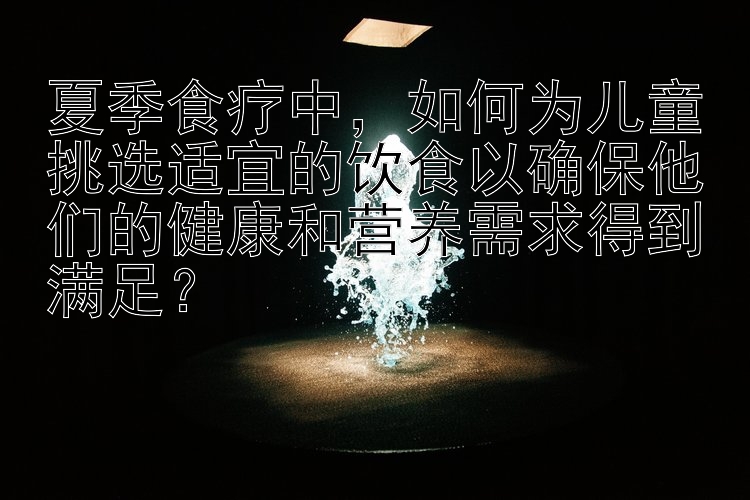 夏季食疗中，如何为儿童挑选适宜的饮食以确保他们的健康和营养需求得到满足？